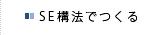 SE構法でつくる